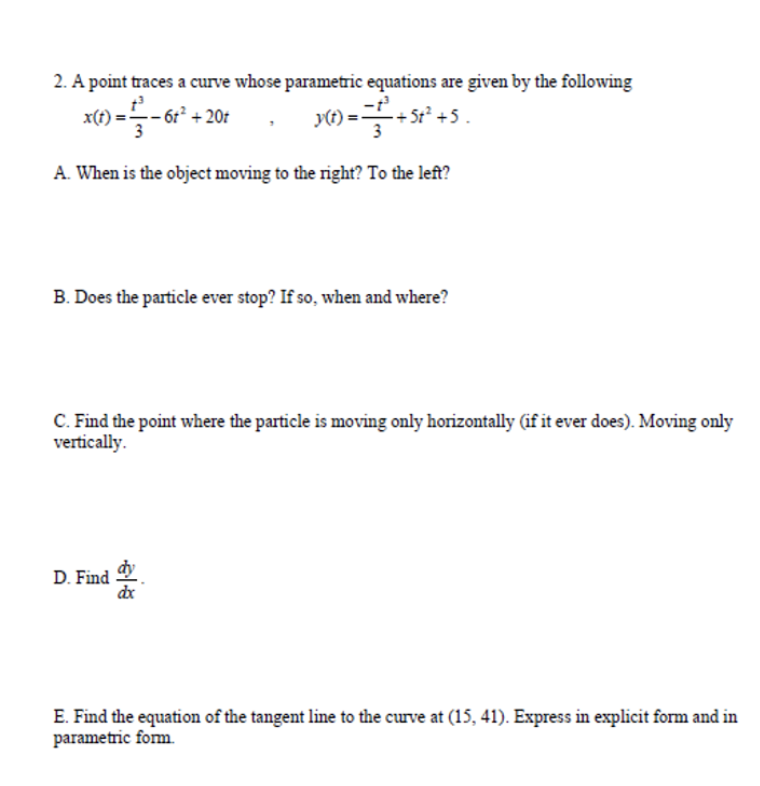 2. A point traces a curve whose parametric equations are given by the following
$x(t) = \frac{t^3}{3} - 6t^2 + 20t$ , $y(t) = \frac{-t^3}{3} + 5t^2 + 5$ .

A. When is the object moving to the right? To the left?

B. Does the particle ever stop? If so, when and where?

C. Find the point where the particle is moving only horizontally (if it ever does). Moving only vertically.

D. Find $\frac{dy}{dx}$.

E. Find the equation of the tangent line to the curve at (15, 41). Express in explicit form and in parametric form.